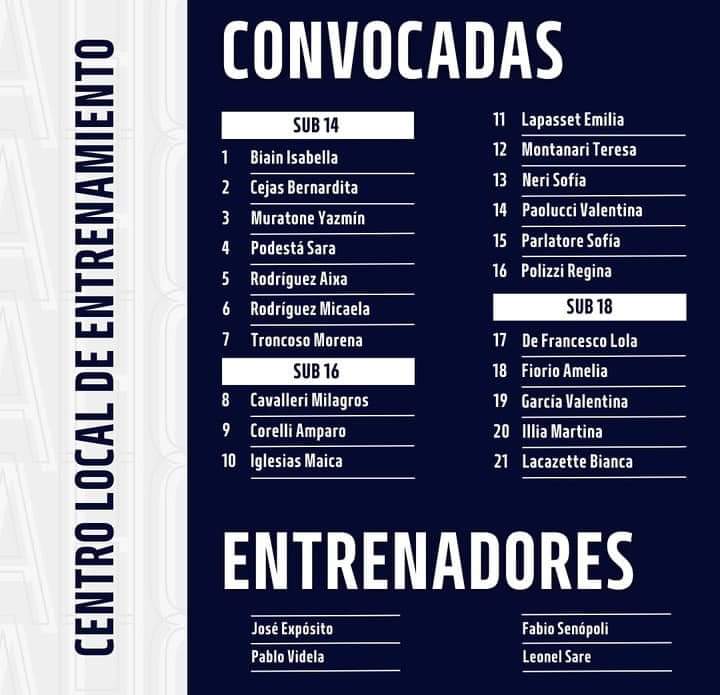 CENTRO LOCAL DE ENTRENAMIENTO

CONVOCADAS

SUB 14

1 Biain Isabella
2 Cejas Bernardita
3 Muratone Yazmín
4 Podestá Sara
5 Rodríguez Aixa
6 Rodríguez Micaela
7 Troncoso Morena

SUB 16

8 Cavalleri Milagros
9 Corelli Amparo
10 Iglesias Maica
11 Lapasset Emilia
12 Montanari Teresa
13 Neri Sofía
14 Paolucci Valentina
15 Parlatore Sofía
16 Polizzi Regina

SUB 18

17 De Francesco Lola
18 Fiorio Amelia
19 García Valentina
20 Illia Martina
21 Lacazette Bianca

ENTRENADORES

José Expósito
Pablo Videla

Fabio Senópoli
Leonel Sare